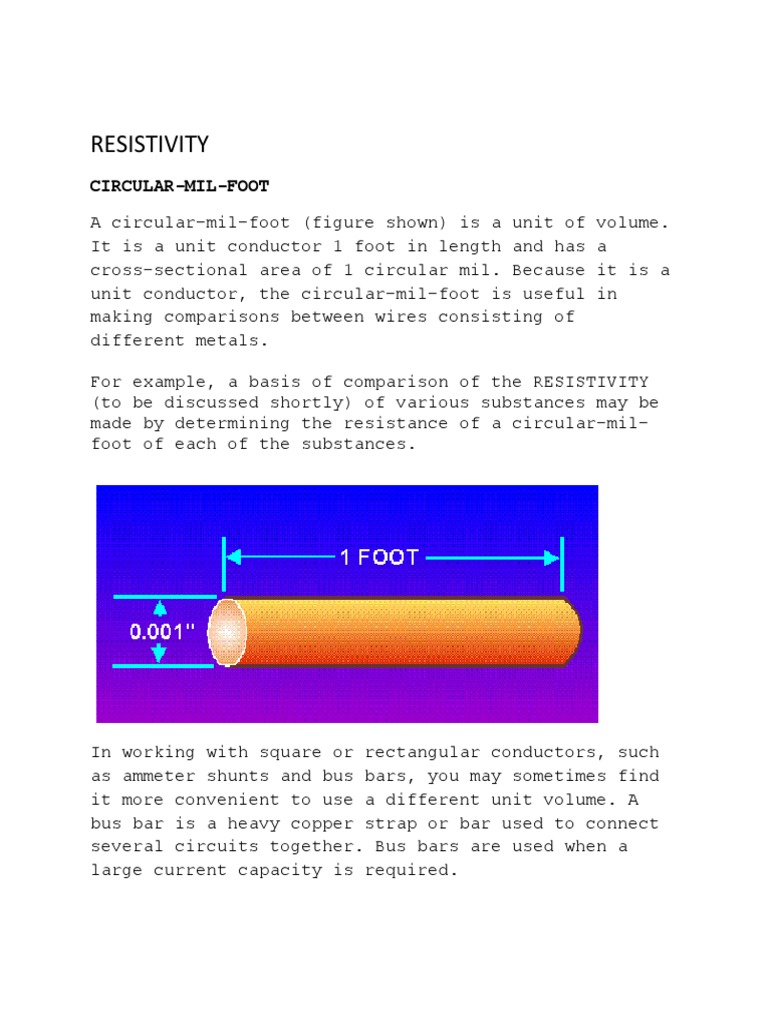 RESISTIVITY

CIRCULAR-MIL-FOOT

A circular-mil-foot (figure shown) is a unit of volume. It is a unit conductor 1 foot in length and has a cross-sectional area of 1 circular mil. Because it is a unit conductor, the circular-mil-foot is useful in making comparisons between wires consisting of different metals.

For example, a basis of comparison of the RESISTIVITY (to be discussed shortly) of various substances may be made by determining the resistance of a circular-mil-foot of each of the substances.

1 FOOT

0.001"

In working with square or rectangular conductors, such as ammeter shunts and bus bars, you may sometimes find it more convenient to use a different unit volume. A bus bar is a heavy copper strap or bar used to connect several circuits together. Bus bars are used when a large current capacity is required.